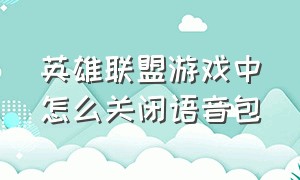 英雄联盟游戏中怎么关闭语音包